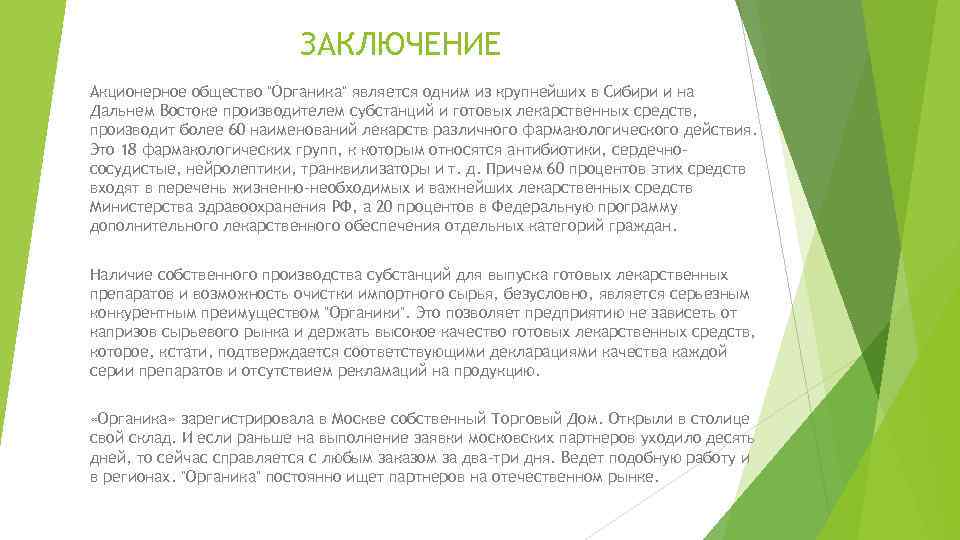 ЗАКЛЮЧЕНИЕ

Акционерное общество "Органика" является одним из крупнейших в Сибири и на Дальнем Востоке производителем субстанций и готовых лекарственных средств, производит более 60 наименований лекарств различного фармакологического действия. Это 18 фармакологических групп, к которым относятся антибиотики, сердечно-сосудистые, нейролептики, транквилизаторы и т. д. Причем 60 процентов этих средств входят в перечень жизненно-необходимых и важнейших лекарственных средств Министерства здравоохранения РФ, а 20 процентов в Федеральную программу дополнительного лекарственного обеспечения отдельных категорий граждан.

Наличие собственного производства субстанций для выпуска готовых лекарственных препаратов и возможность очистки импортного сырья, безусловно, является серьезным конкурентным преимуществом "Органики". Это позволяет предприятию не зависеть от капризов сырьевого рынка и держать высокое качество готовых лекарственных средств, которое, кстати, подтверждается соответствующими декларациями качества каждой серии препаратов и отсутствием рекламаций на продукцию.

«Органика» зарегистрировала в Москве собственный Торговый Дом. Открыли в столице свой склад. И если раньше на выполнение заявки московских партнеров уходило десять дней, то сейчас справляется с любым заказом за два-три дня. Ведет подобную работу и в регионах. "Органика" постоянно ищет партнеров на отечественном рынке.